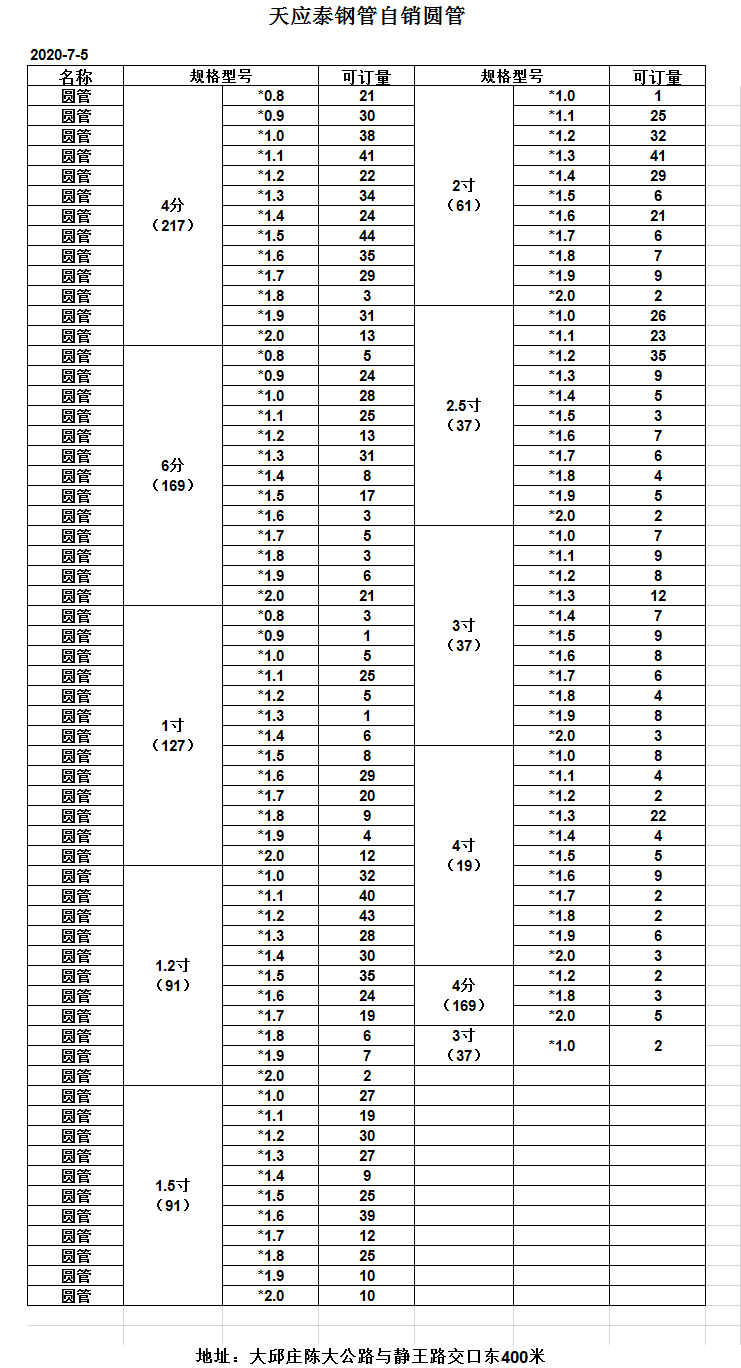 天应泰钢管自销圆管

2020-7-5

| 名称 | 规格型号 | | 可订量 | 规格型号 | | 可订量 |
|---|---|---|---|---|---|---|
| 圆管 | 4分（217） | *0.8 | 21 | 2寸（61） | *1.0 | 1 |
| 圆管 | | *0.9 | 30 | | *1.1 | 25 |
| 圆管 | | *1.0 | 38 | | *1.2 | 32 |
| 圆管 | | *1.1 | 41 | | *1.3 | 41 |
| 圆管 | | *1.2 | 22 | | *1.4 | 29 |
| 圆管 | | *1.3 | 34 | | *1.5 | 6 |
| 圆管 | | *1.4 | 24 | | *1.6 | 21 |
| 圆管 | | *1.5 | 44 | | *1.7 | 6 |
| 圆管 | | *1.6 | 35 | | *1.8 | 7 |
| 圆管 | | *1.7 | 29 | | *1.9 | 9 |
| 圆管 | | *1.8 | 3 | | *2.0 | 2 |
| 圆管 | | *1.9 | 31 | 2.5寸（37） | *1.0 | 26 |
| 圆管 | | *2.0 | 13 | | *1.1 | 23 |
| 圆管 | 6分（169） | *0.8 | 5 | | *1.2 | 35 |
| 圆管 | | *0.9 | 24 | | *1.3 | 9 |
| 圆管 | | *1.0 | 28 | | *1.4 | 5 |
| 圆管 | | *1.1 | 25 | | *1.5 | 3 |
| 圆管 | | *1.2 | 13 | | *1.6 | 7 |
| 圆管 | | *1.3 | 31 | | *1.7 | 6 |
| 圆管 | | *1.4 | 8 | | *1.8 | 4 |
| 圆管 | | *1.5 | 17 | | *1.9 | 5 |
| 圆管 | | *1.6 | 3 | | *2.0 | 2 |
| 圆管 | | *1.7 | 5 | 3寸（37） | *1.0 | 7 |
| 圆管 | | *1.8 | 3 | | *1.1 | 9 |
| 圆管 | | *1.9 | 6 | | *1.2 | 8 |
| 圆管 | | *2.0 | 21 | | *1.3 | 12 |
| 圆管 | 1寸（127） | *0.8 | 3 | | *1.4 | 7 |
| 圆管 | | *0.9 | 1 | | *1.5 | 9 |
| 圆管 | | *1.0 | 5 | | *1.6 | 8 |
| 圆管 | | *1.1 | 25 | | *1.7 | 6 |
| 圆管 | | *1.2 | 5 | | *1.8 | 4 |
| 圆管 | | *1.3 | 1 | | *1.9 | 8 |
| 圆管 | | *1.4 | 6 | | *2.0 | 3 |
| 圆管 | | *1.5 | 8 | 4寸（19） | *1.0 | 8 |
| 圆管 | | *1.6 | 29 | | *1.1 | 4 |
| 圆管 | | *1.7 | 20 | | *1.2 | 2 |
| 圆管 | | *1.8 | 9 | | *1.3 | 22 |
| 圆管 | | *1.9 | 4 | | *1.4 | 4 |
| 圆管 | | *2.0 | 12 | | *1.5 | 5 |
| 圆管 | 1.2寸（91） | *1.0 | 32 | | *1.6 | 9 |
| 圆管 | | *1.1 | 40 | | *1.7 | 2 |
| 圆管 | | *1.2 | 43 | | *1.8 | 2 |
| 圆管 | | *1.3 | 28 | | *1.9 | 6 |
| 圆管 | | *1.4 | 30 | | *2.0 | 3 |
| 圆管 | | *1.5 | 35 | 4分（169） | *1.2 | 2 |
| 圆管 | | *1.6 | 24 | | *1.8 | 3 |
| 圆管 | | *1.7 | 19 | | *2.0 | 5 |
| 圆管 | | *1.8 | 6 | 3寸（37） | *1.0 | 2 |
| 圆管 | | *1.9 | 7 | | | |
| 圆管 | | *2.0 | 2 | | | |
| 圆管 | 1.5寸（91） | *1.0 | 27 | | | |
| 圆管 | | *1.1 | 19 | | | |
| 圆管 | | *1.2 | 30 | | | |
| 圆管 | | *1.3 | 27 | | | |
| 圆管 | | *1.4 | 9 | | | |
| 圆管 | | *1.5 | 25 | | | |
| 圆管 | | *1.6 | 39 | | | |
| 圆管 | | *1.7 | 12 | | | |
| 圆管 | | *1.8 | 25 | | | |
| 圆管 | | *1.9 | 10 | | | |
| 圆管 | | *2.0 | 10 | | | |

地址：大邱庄陈大公路与静王路交口东400米